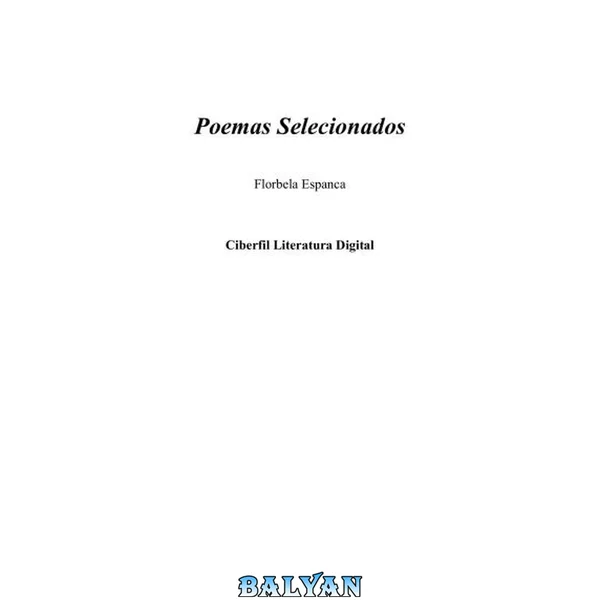 Poemas Selecionados

Florbela Espanca

Ciberfil Literatura Digital

BALYAN